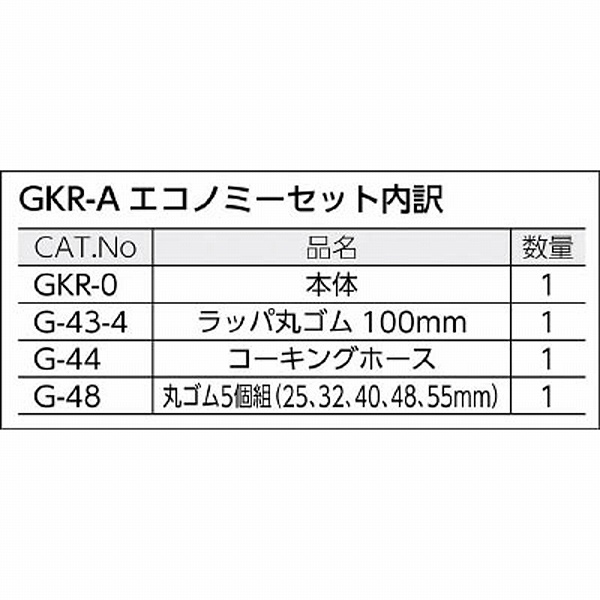 GKR-A エコノミーセット内訳

| CAT.No | 品名 | 数量 |
|---|---|---|
| GKR-0 | 本体 | 1 |
| G-43-4 | ラッパ丸ゴム 100mm | 1 |
| G-44 | コーキングホース | 1 |
| G-48 | 丸ゴム5個組(25、32、40、48、55mm) | 1 |